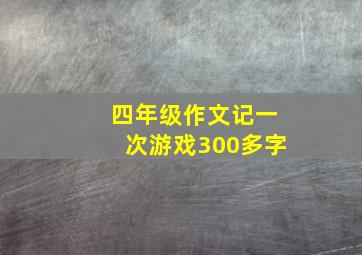 四年级作文记一次游戏300多字